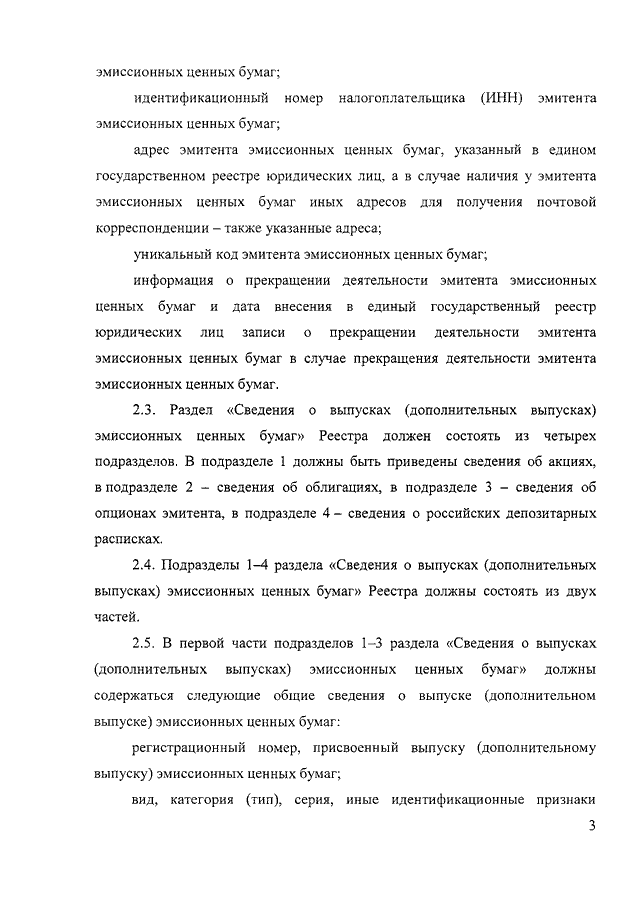 эмиссионных ценных бумаг;

идентификационный номер налогоплательщика (ИНН) эмитента эмиссионных ценных бумаг;

адрес эмитента эмиссионных ценных бумаг, указанный в едином государственном реестре юридических лиц, а в случае наличия у эмитента эмиссионных ценных бумаг иных адресов для получения почтовой корреспонденции – также указанные адреса;

уникальный код эмитента эмиссионных ценных бумаг;

информация о прекращении деятельности эмитента эмиссионных ценных бумаг и дата внесения в единый государственный реестр юридических лиц записи о прекращении деятельности эмитента эмиссионных ценных бумаг в случае прекращения деятельности эмитента эмиссионных ценных бумаг.

2.3. Раздел «Сведения о выпусках (дополнительных выпусках) эмиссионных ценных бумаг» Реестра должен состоять из четырех подразделов. В подразделе 1 должны быть приведены сведения об акциях, в подразделе 2 – сведения об облигациях, в подразделе 3 – сведения об опционах эмитента, в подразделе 4 – сведения о российских депозитарных расписках.

2.4. Подразделы 1–4 раздела «Сведения о выпусках (дополнительных выпусках) эмиссионных ценных бумаг» Реестра должны состоять из двух частей.

2.5. В первой части подразделов 1–3 раздела «Сведения о выпусках (дополнительных выпусках) эмиссионных ценных бумаг» должны содержаться следующие общие сведения о выпуске (дополнительном выпуске) эмиссионных ценных бумаг:

регистрационный номер, присвоенный выпуску (дополнительному выпуску) эмиссионных ценных бумаг;

вид, категория (тип), серия, иные идентификационные признаки

3